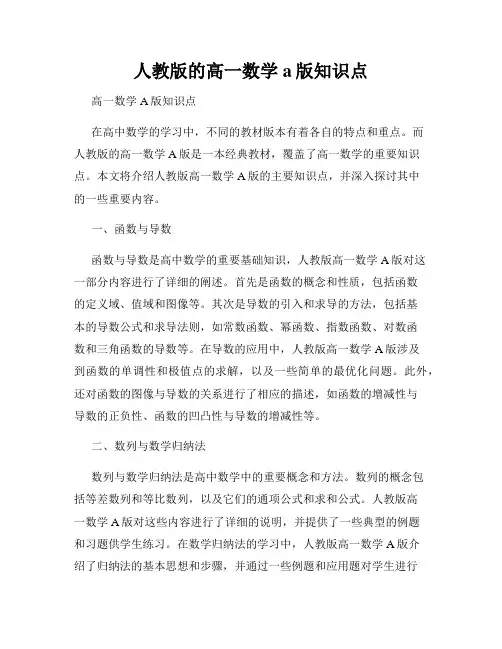 人教版的高一数学 a 版知识点

高一数学 A 版知识点

在高中数学的学习中，不同的教材版本有着各自的特点和重点。而人教版的高一数学 A 版是一本经典教材，覆盖了高一数学的重要知识点。本文将介绍人教版高一数学 A 版的主要知识点，并深入探讨其中的一些重要内容。

一、函数与导数

函数与导数是高中数学的重要基础知识，人教版高一数学 A 版对这一部分内容进行了详细的阐述。首先是函数的概念和性质，包括函数的定义域、值域和图像等。其次是导数的引入和求导的方法，包括基本的导数公式和求导法则，如常数函数、幂函数、指数函数、对数函数和三角函数的导数等。在导数的应用中，人教版高一数学 A 版涉及到函数的单调性和极值点的求解，以及一些简单的最优化问题。此外，还对函数的图像与导数的关系进行了相应的描述，如函数的增减性与导数的正负性、函数的凹凸性与导数的增减性等。

二、数列与数学归纳法

数列与数学归纳法是高中数学中的重要概念和方法。数列的概念包括等差数列和等比数列，以及它们的通项公式和求和公式。人教版高一数学 A 版对这些内容进行了详细的说明，并提供了一些典型的例题和习题供学生练习。在数学归纳法的学习中，人教版高一数学 A 版介绍了归纳法的基本思想和步骤，并通过一些例题和应用题对学生进行